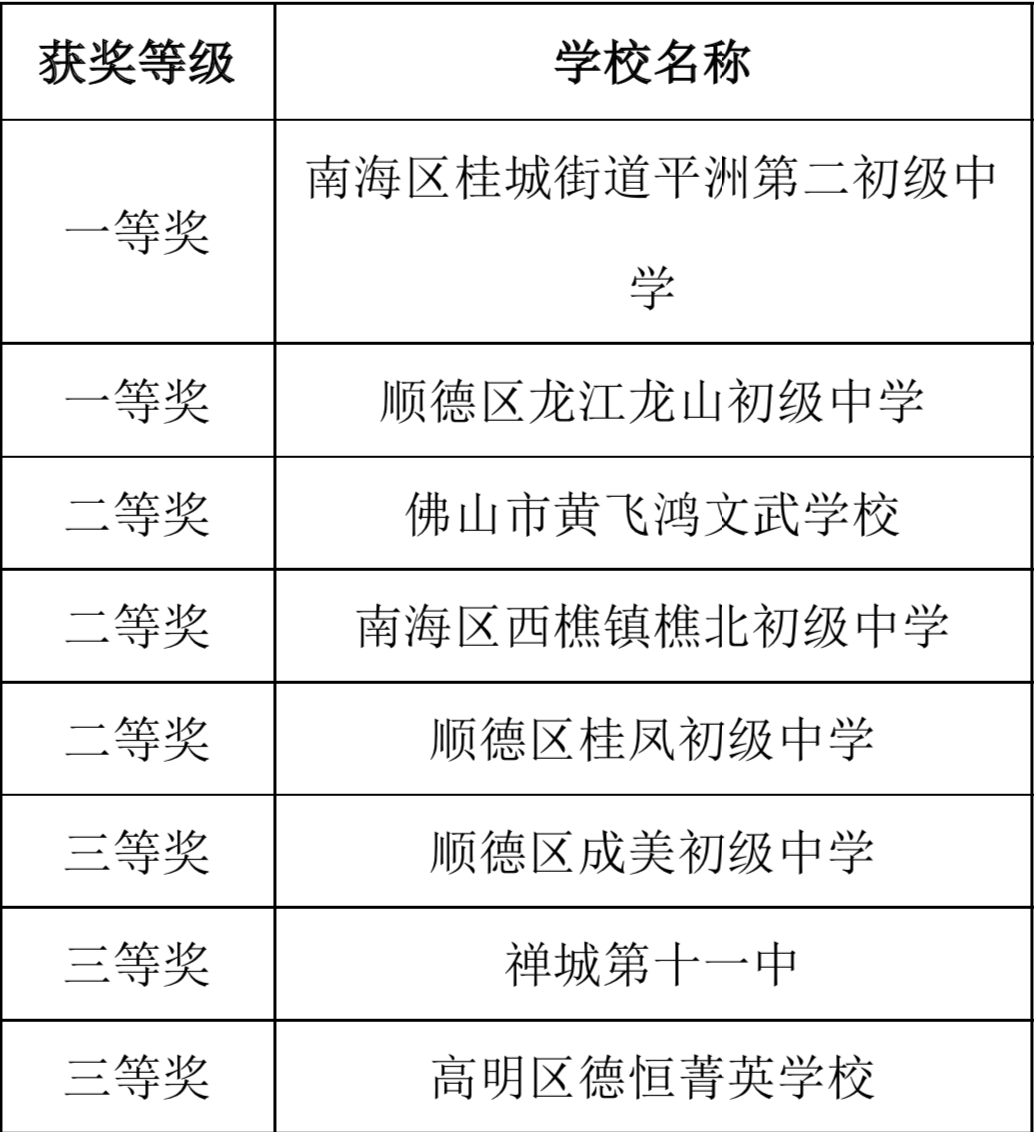 | 获奖等级 | 学校名称 |
|---|---|
| 一等奖 | 南海区桂城街道平洲第二初级中学 |
| 一等奖 | 顺德区龙江龙山初级中学 |
| 二等奖 | 佛山市黄飞鸿文武学校 |
| 二等奖 | 南海区西樵镇樵北初级中学 |
| 二等奖 | 顺德区桂凤初级中学 |
| 三等奖 | 顺德区成美初级中学 |
| 三等奖 | 禅城第十一中 |
| 三等奖 | 高明区德恒菁英学校 |